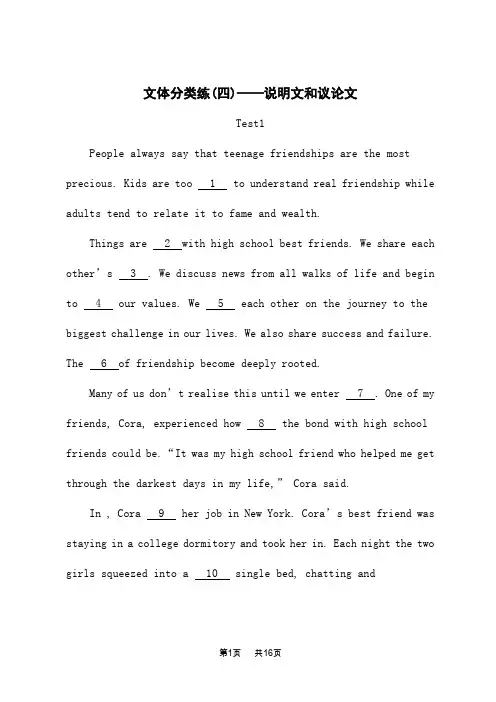 文体分类练(四)——说明文和议论文

Test1

People always say that teenage friendships are the most precious. Kids are too __1__ to understand real friendship while adults tend to relate it to fame and wealth.

Things are __2__ with high school best friends. We share each other's __3__. We discuss news from all walks of life and begin to __4__ our values. We __5__ each other on the journey to the biggest challenge in our lives. We also share success and failure. The __6__ of friendship become deeply rooted.

Many of us don't realise this until we enter __7__. One of my friends, Cora, experienced how __8__ the bond with high school friends could be. "It was my high school friend who helped me get through the darkest days in my life," Cora said.

In , Cora __9__ her job in New York. Cora's best friend was staying in a college dormitory and took her in. Each night the two girls squeezed into a __10__ single bed, chatting and

第1页 共16页